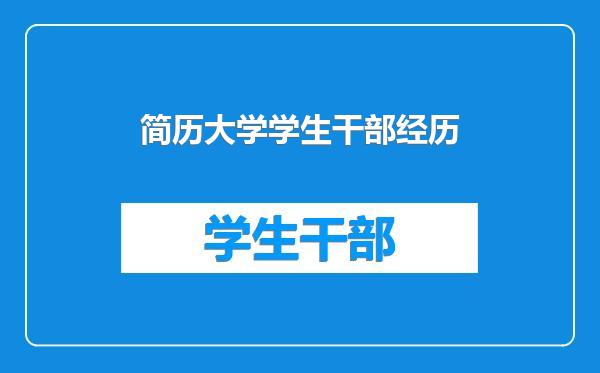 简历大学学生干部经历

学生干部